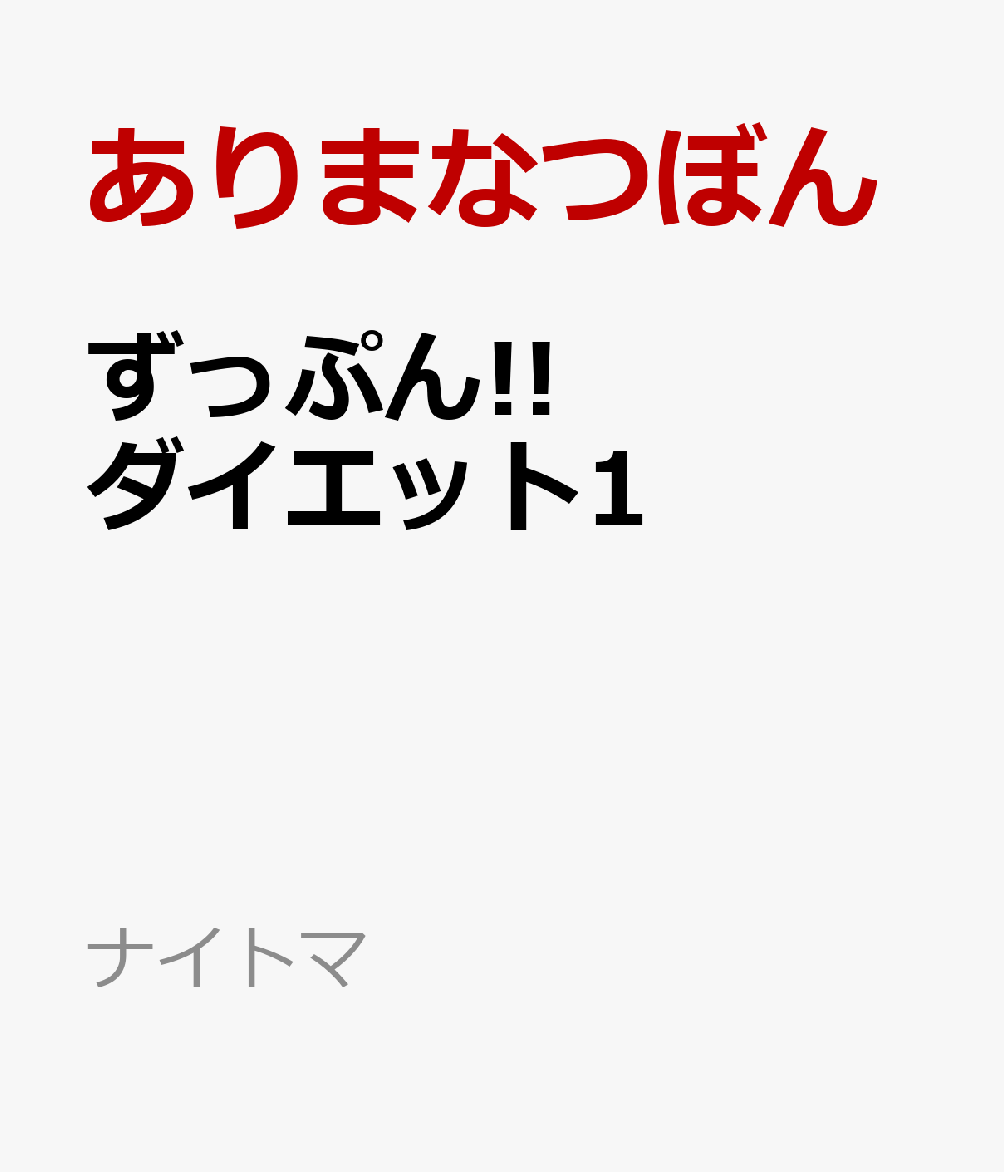 ありまなつぼん

ずっぷん!!
ダイエット1

ナイトマ